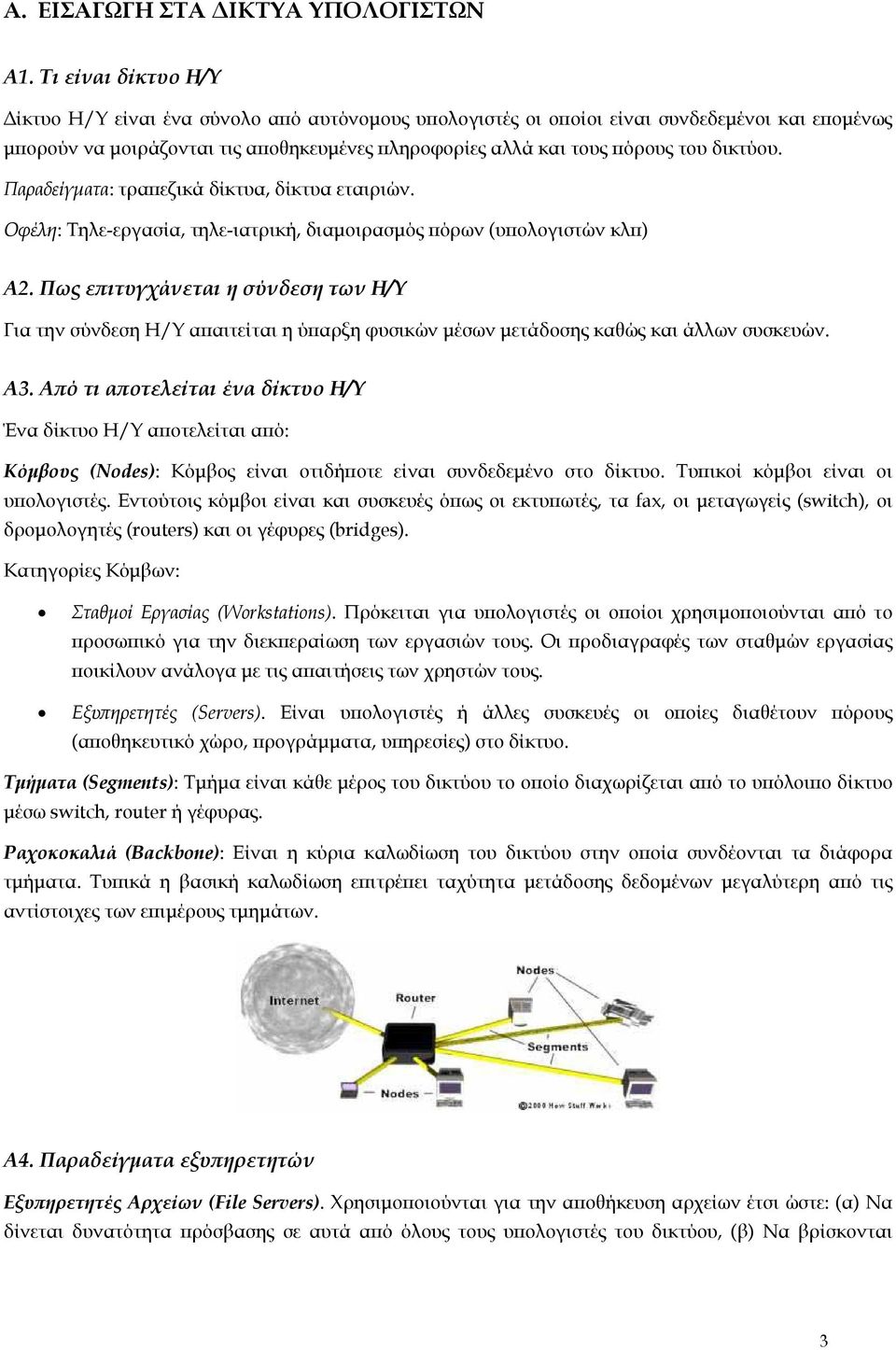 Α. ΕΙΣΑΓΩΓΗ ΣΤΑ ΔΙΚΤΥΑ ΥΠΟΛΟΓΙΣΤΩΝ

Α1. Τι είναι δίκτυο Η/Υ

Δίκτυο Η/Υ είναι ένα σύνολο από αυτόνομους υπολογιστές οι οποίοι είναι συνδεδεμένοι και επομένως μπορούν να μοιράζονται τις αποθηκευμένες πληροφορίες αλλά και τους πόρους του δικτύου.

Παραδείγματα: τραπεζικά δίκτυα, δίκτυα εταιριών.

Οφέλη: Τηλε-εργασία, τηλε-ιατρική, διαμοιρασμός πόρων (υπολογιστών κλπ)

Α2. Πως επιτυγχάνεται η σύνδεση των Η/Υ

Για την σύνδεση Η/Υ απαιτείται η ύπαρξη φυσικών μέσων μετάδοσης καθώς και άλλων συσκευών.

Α3. Από τι αποτελείται ένα δίκτυο Η/Υ

Ένα δίκτυο Η/Υ αποτελείται από:

Κόμβους (Nodes): Κόμβος είναι οτιδήποτε είναι συνδεδεμένο στο δίκτυο. Τυπικοί κόμβοι είναι οι υπολογιστές. Εντούτοις κόμβοι είναι και συσκευές όπως οι εκτυπωτές, τα fax, οι μεταγωγείς (switch), οι δρομολογητές (routers) και οι γέφυρες (bridges).

Κατηγορίες Κόμβων:

• Σταθμοί Εργασίας (Workstations). Πρόκειται για υπολογιστές οι οποίοι χρησιμοποιούνται από το προσωπικό για την διεκπεραίωση των εργασιών τους. Οι προδιαγραφές των σταθμών εργασίας ποικίλουν ανάλογα με τις απαιτήσεις των χρηστών τους.

• Εξυπηρετητές (Servers). Είναι υπολογιστές ή άλλες συσκευές οι οποίες διαθέτουν πόρους (αποθηκευτικό χώρο, προγράμματα, υπηρεσίες) στο δίκτυο.

Τμήματα (Segments): Τμήμα είναι κάθε μέρος του δικτύου το οποίο διαχωρίζεται από το υπόλοιπο δίκτυο μέσω switch, router ή γέφυρας.

Ραχοκοκαλιά (Backbone): Είναι η κύρια καλωδίωση του δικτύου στην οποία συνδέονται τα διάφορα τμήματα. Τυπικά η βασική καλωδίωση επιτρέπει ταχύτητα μετάδοσης δεδομένων μεγαλύτερη από τις αντίστοιχες των επιμέρους τμημάτων.

Internet
Router
Nodes
Segments
Nodes
©2000 How Stuff Works

Α4. Παραδείγματα εξυπηρετητών

Εξυπηρετητές Αρχείων (File Servers). Χρησιμοποιούνται για την αποθήκευση αρχείων έτσι ώστε: (α) Να δίνεται δυνατότητα πρόσβασης σε αυτά από όλους τους υπολογιστές του δικτύου, (β) Να βρίσκονται

3